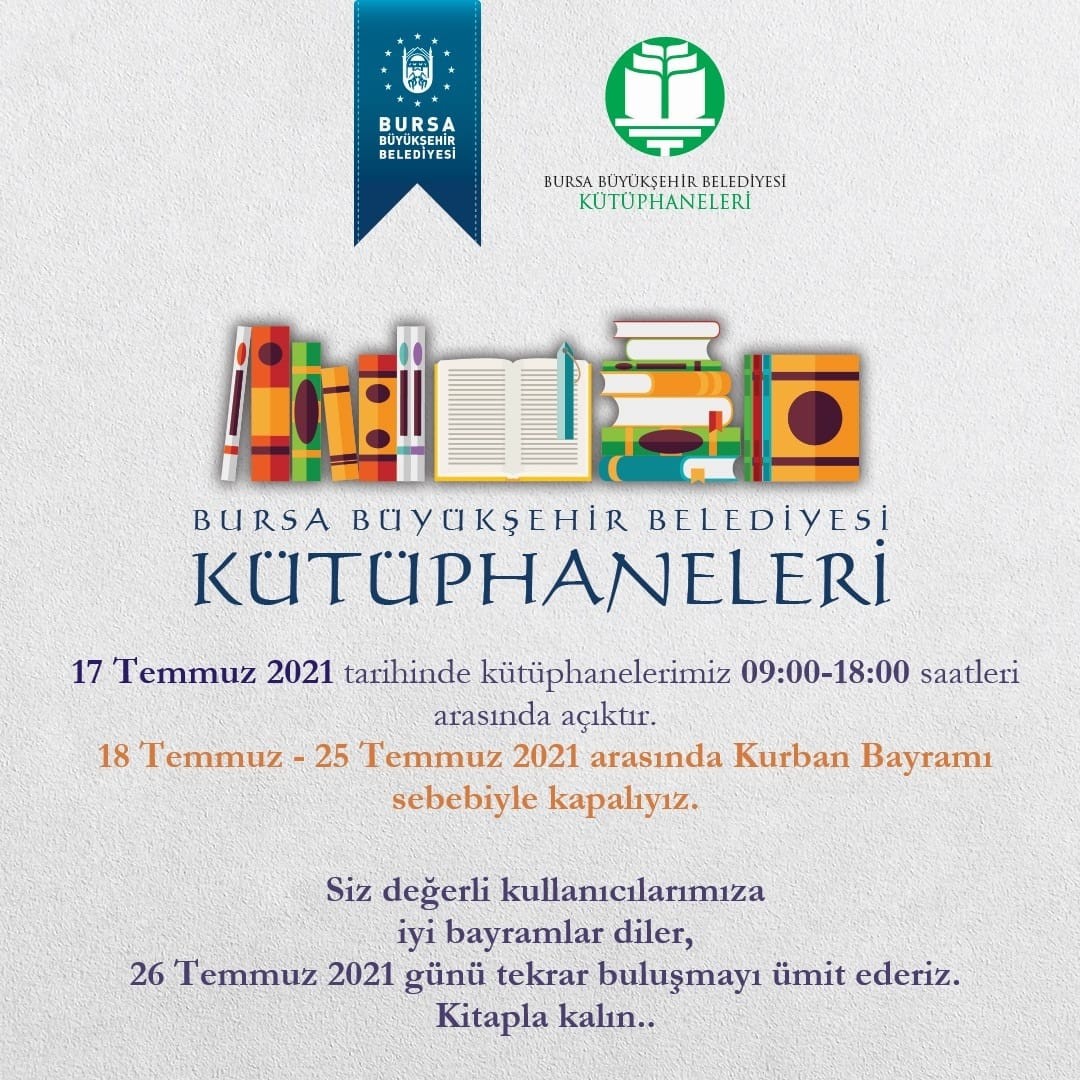 BURSA BÜYÜKŞEHİR BELEDİYESİ

BURSA BÜYÜKŞEHİR BELEDİYESİ
KÜTÜPHANELERİ

BURSA BÜYÜKŞEHİR BELEDİYESİ
KÜTÜPHANELERİ

17 Temmuz 2021 tarihinde kütüphanelerimiz 09:00-18:00 saatleri arasında açıktır.
18 Temmuz - 25 Temmuz 2021 arasında Kurban Bayramı sebebiyle kapalıyız.

Siz değerli kullanıcılarımıza
iyi bayramlar diler,
26 Temmuz 2021 günü tekrar buluşmayı ümit ederiz.
Kitapla kalın..